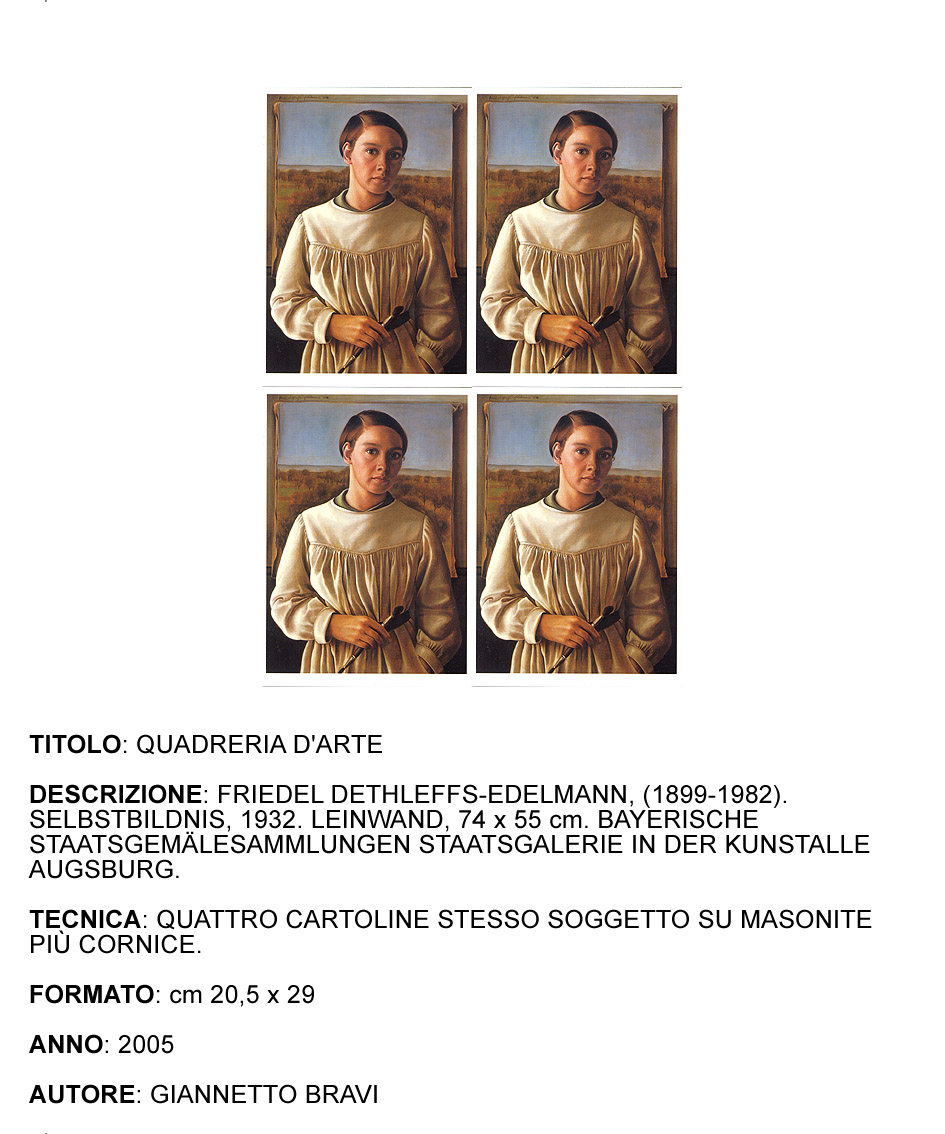 TITOLO: QUADRERIA D'ARTE

DESCRIZIONE: FRIEDEL DETHLEFFS-EDELMANN, (1899-1982). SELBSTBILDNIS, 1932. LEINWAND, 74 x 55 cm. BAYERISCHE STAATSGEMÄLESAMMLUNGEN STAATSGALERIE IN DER KUNSTALLE AUGSBURG.

TECNICA: QUATTRO CARTOLINE STESSO SOGGETTO SU MASONITE PIÙ CORNICE.

FORMATO: cm 20,5 x 29

ANNO: 2005

AUTORE: GIANNETTO BRAVI